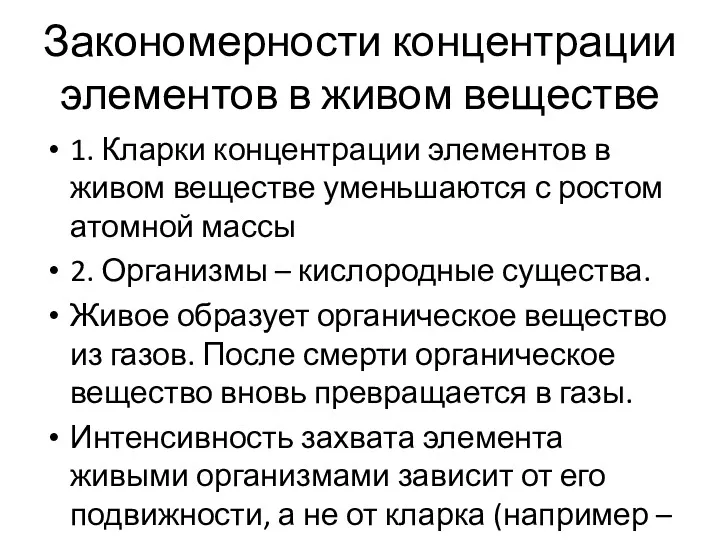 Закономерности концентрации элементов в живом веществе

• 1. Кларки концентрации элементов в живом веществе уменьшаются с ростом атомной массы
• 2. Организмы – кислородные существа.
• Живое образует органическое вещество из газов. После смерти органическое вещество вновь превращается в газы.
• Интенсивность захвата элемента живыми организмами зависит от его подвижности, а не от кларка (например –